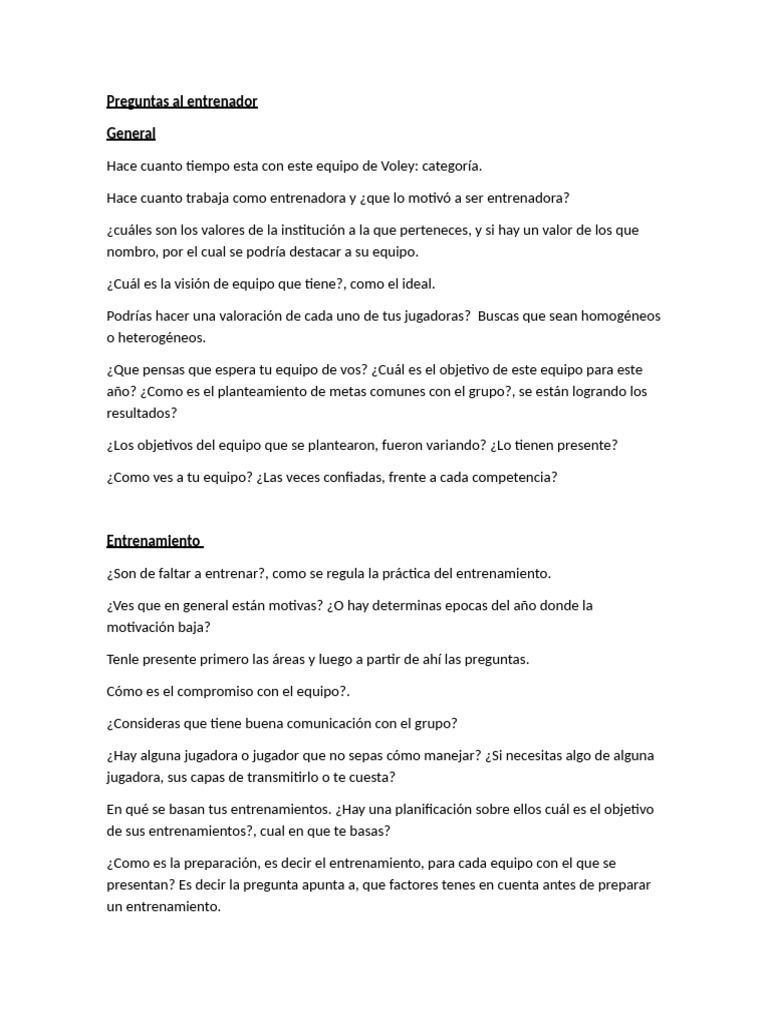 Preguntas al entrenador

General

Hace cuanto tiempo esta con este equipo de Voley: categoría.

Hace cuanto trabaja como entrenadora y ¿que lo motivó a ser entrenadora?

¿cuáles son los valores de la institución a la que perteneces, y si hay un valor de los que nombro, por el cual se podría destacar a su equipo.

¿Cuál es la visión de equipo que tiene?, como el ideal.

Podrías hacer una valoración de cada uno de tus jugadoras? Buscas que sean homogéneos o heterogéneos.

¿Que pensas que espera tu equipo de vos? ¿Cuál es el objetivo de este equipo para este año? ¿Como es el planteamiento de metas comunes con el grupo?, se están logrando los resultados?

¿Los objetivos del equipo que se plantearon, fueron variando? ¿Lo tienen presente?

¿Como ves a tu equipo? ¿Las veces confiadas, frente a cada competencia?

Entrenamiento

¿Son de faltar a entrenar?, como se regula la práctica del entrenamiento.

¿Ves que en general están motivas? ¿O hay determinas epocas del año donde la motivación baja?

Tenle presente primero las áreas y luego a partir de ahí las preguntas.

Cómo es el compromiso con el equipo?.

¿Consideras que tiene buena comunicación con el grupo?

¿Hay alguna jugadora o jugador que no sepas cómo manejar? ¿Si necesitas algo de alguna jugadora, sus capas de transmitirlo o te cuesta?

En qué se basan tus entrenamientos. ¿Hay una planificación sobre ellos cuál es el objetivo de sus entrenamientos?, cual en que te basas?

¿Como es la preparación, es decir el entrenamiento, para cada equipo con el que se presentan? Es decir la pregunta apunta a, que factores tenes en cuenta antes de preparar un entrenamiento.